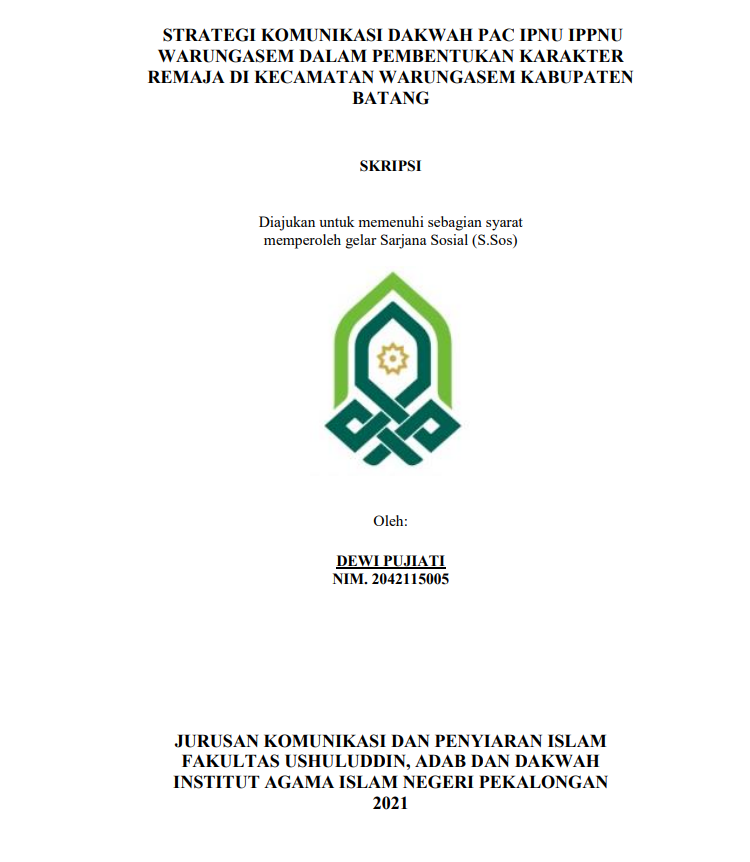 STRATEGI KOMUNIKASI DAKWAH PAC IPNU IPPNU WARUNGASEM DALAM PEMBENTUKAN KARAKTER REMAJA DI KECAMATAN WARUNGASEM KABUPATEN BATANG

SKRIPSI

Diajukan untuk memenuhi sebagian syarat memperoleh gelar Sarjana Sosial (S.Sos)

Oleh:

DEWI PUJIATI
NIM. 2042115005

JURUSAN KOMUNIKASI DAN PENYIARAN ISLAM
FAKULTAS USHULUDDIN, ADAB DAN DAKWAH
INSTITUT AGAMA ISLAM NEGERI PEKALONGAN
2021